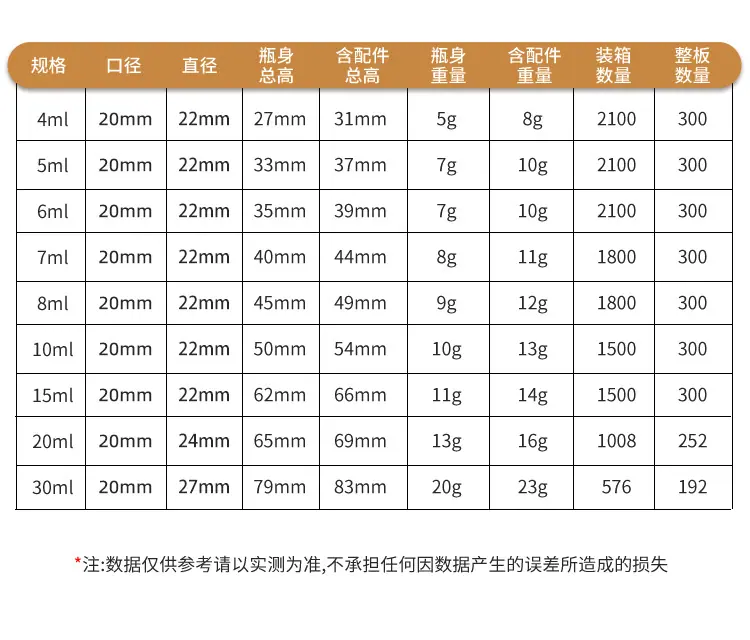 | 规格 | 口径 | 直径 | 瓶身总高 | 含配件总高 | 瓶身重量 | 含配件重量 | 装箱数量 | 整板数量 |
|---|---|---|---|---|---|---|---|---|
| 4ml | 20mm | 22mm | 27mm | 31mm | 5g | 8g | 2100 | 300 |
| 5ml | 20mm | 22mm | 33mm | 37mm | 7g | 10g | 2100 | 300 |
| 6ml | 20mm | 22mm | 35mm | 39mm | 7g | 10g | 2100 | 300 |
| 7ml | 20mm | 22mm | 40mm | 44mm | 8g | 11g | 1800 | 300 |
| 8ml | 20mm | 22mm | 45mm | 49mm | 9g | 12g | 1800 | 300 |
| 10ml | 20mm | 22mm | 50mm | 54mm | 10g | 13g | 1500 | 300 |
| 15ml | 20mm | 22mm | 62mm | 66mm | 11g | 14g | 1500 | 300 |
| 20ml | 20mm | 24mm | 65mm | 69mm | 13g | 16g | 1008 | 252 |
| 30ml | 20mm | 27mm | 79mm | 83mm | 20g | 23g | 576 | 192 |

*注:数据仅供参考请以实测为准,不承担任何因数据产生的误差所造成的损失